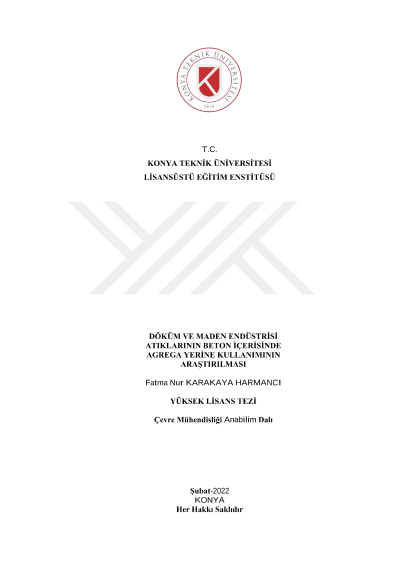 KONYA TEKNİK ÜNİVERSİTESİ
2018

T.C.
KONYA TEKNİK ÜNİVERSİTESİ
LİSANSÜSTÜ EĞİTİM ENSTİTÜSÜ

DÖKÜM VE MADEN ENDÜSTRİSİ ATIKLARININ BETON İÇERİSİNDE AGREGA YERİNE KULLANIMININ ARAŞTIRILMASI

Fatma Nur KARAKAYA HARMANCI

YÜKSEK LİSANS TEZİ

Çevre Mühendisliği Anabilim Dalı

Şubat-2022
KONYA
Her Hakkı Saklıdır